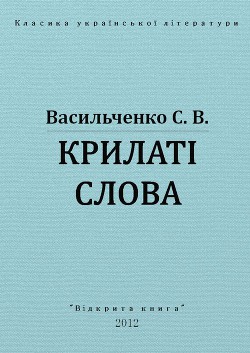 Класика української літератури

Васильченко С. В.

КРИЛАТІ СЛОВА

"Відкрита книга"
2012